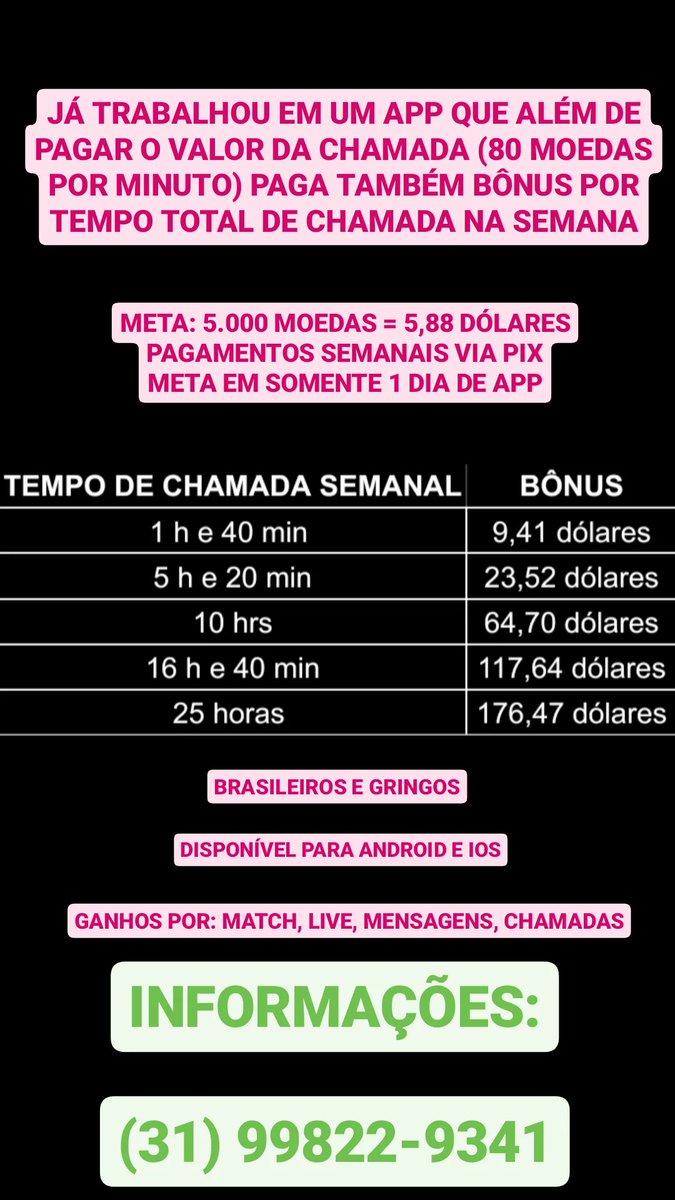 JÁ TRABALHOU EM UM APP QUE ALÉM DE PAGAR O VALOR DA CHAMADA (80 MOEDAS POR MINUTO) PAGA TAMBÉM BÔNUS POR TEMPO TOTAL DE CHAMADA NA SEMANA

META: 5.000 MOEDAS = 5,88 DÓLARES
PAGAMENTOS SEMANAIS VIA PIX
META EM SOMENTE 1 DIA DE APP

| TEMPO DE CHAMADA SEMANAL | BÔNUS |
|---|---|
| 1 h e 40 min | 9,41 dólares |
| 5 h e 20 min | 23,52 dólares |
| 10 hrs | 64,70 dólares |
| 16 h e 40 min | 117,64 dólares |
| 25 horas | 176,47 dólares |

BRASILEIROS E GRINGOS

DISPONÍVEL PARA ANDROID E IOS

GANHOS POR: MATCH, LIVE, MENSAGENS, CHAMADAS

INFORMAÇÕES:

(31) 99822-9341